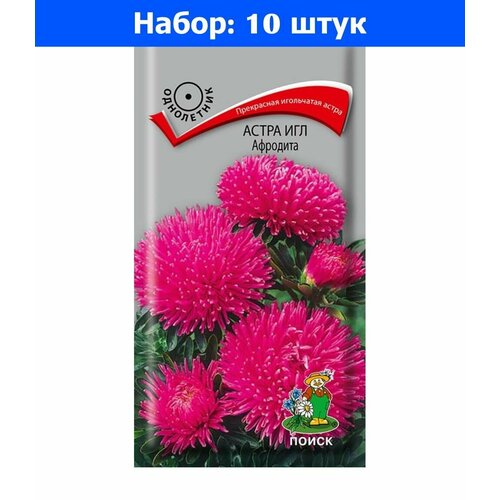 Набор: 10 штук

ОДНОЛЕТНИК

Прекрасная игольчатая астра

АСТРА ИГЛ
Афродита

ПОИСК